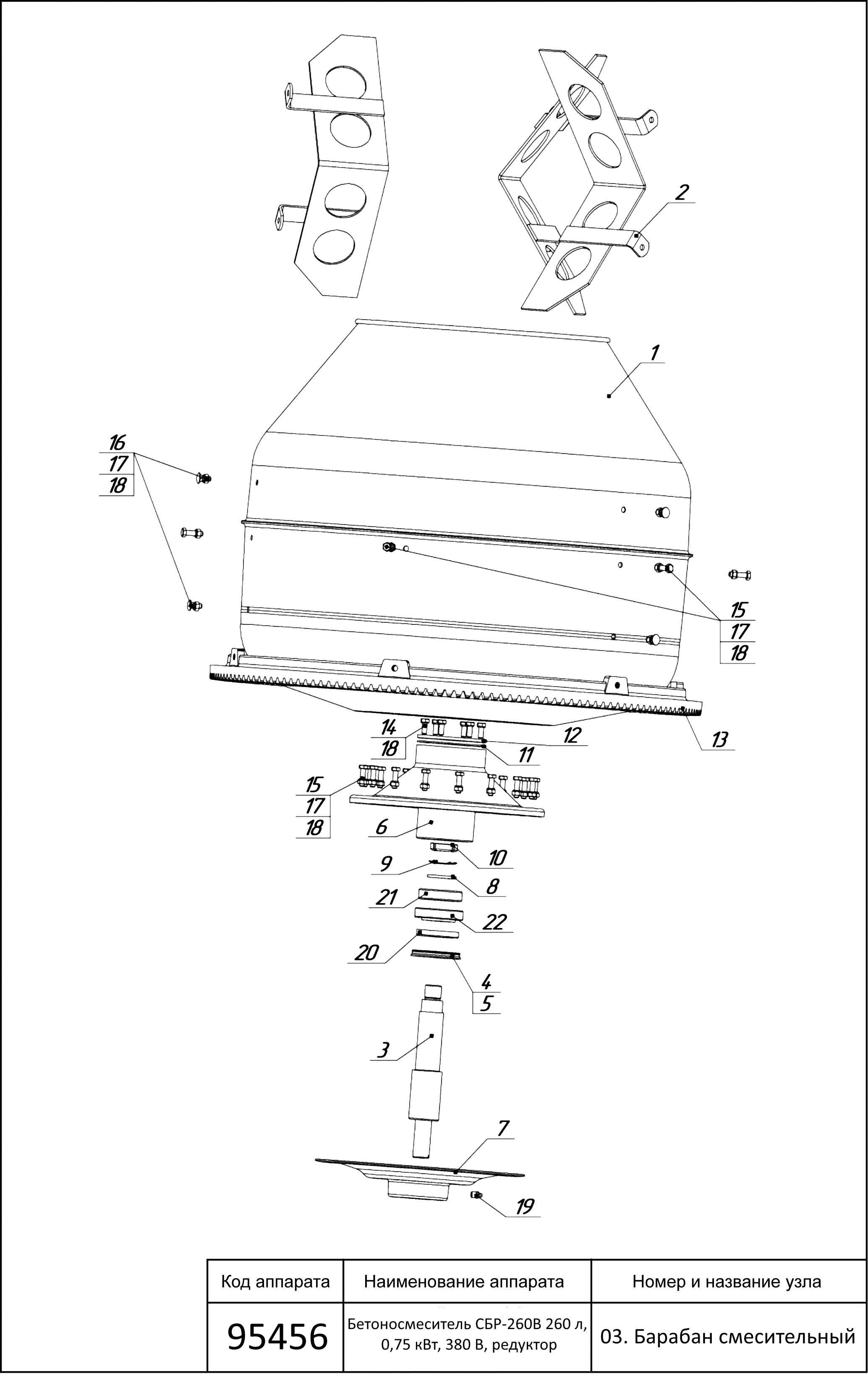 2

1

16
17
18

15
17
18

14
18

12

13

11

15
17
18

6

10

9

8

21

22

20

4
5

3

7

19

| Код аппарата | Наименование аппарата | Номер и название узла |
|---|---|---|
| 95456 | Бетоносмеситель СБР-260В 260 л, 0,75 кВт, 380 В, редуктор | 03. Барабан смесительный |